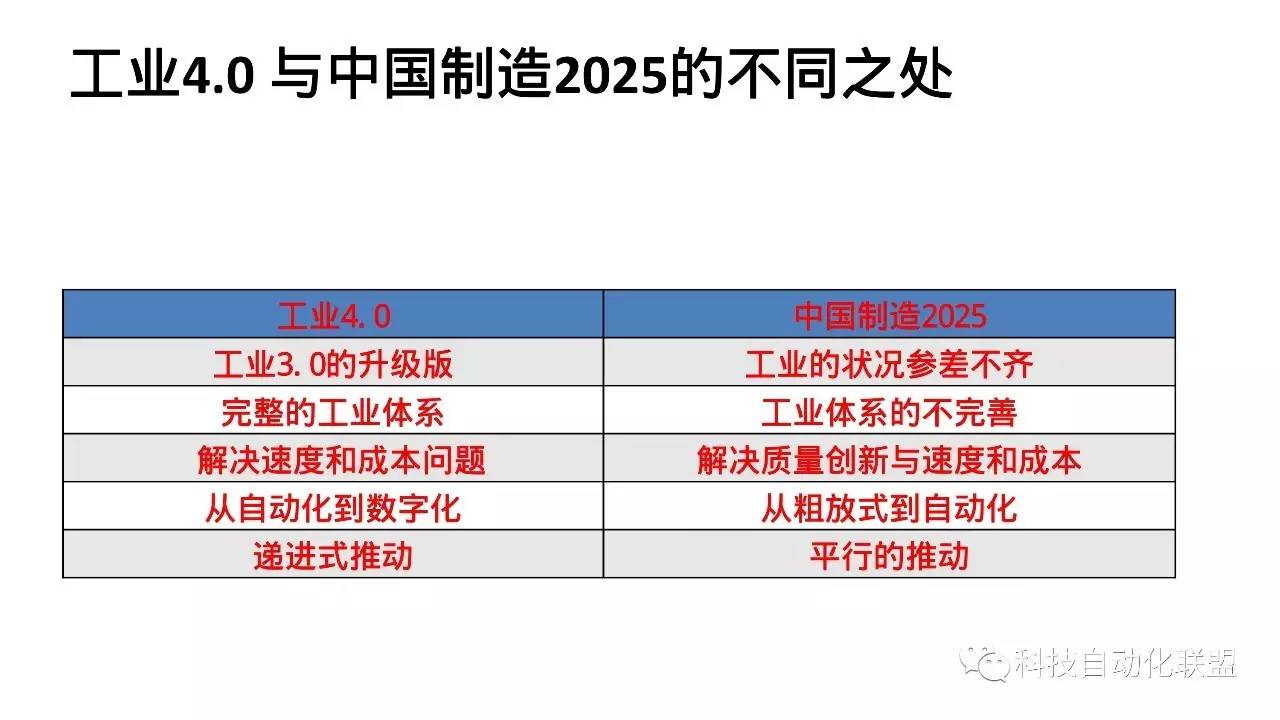 工业4.0与中国制造2025的不同之处

| 工业4.0 | 中国制造2025 |
|---|---|
| 工业3.0的升级版 | 工业的状况参差不齐 |
| 完整的工业体系 | 工业体系的不完善 |
| 解决速度和成本问题 | 解决质量创新与速度和成本 |
| 从自动化到数字化 | 从粗放式到自动化 |
| 递进式推动 | 平行的推动 |

科技自动化联盟